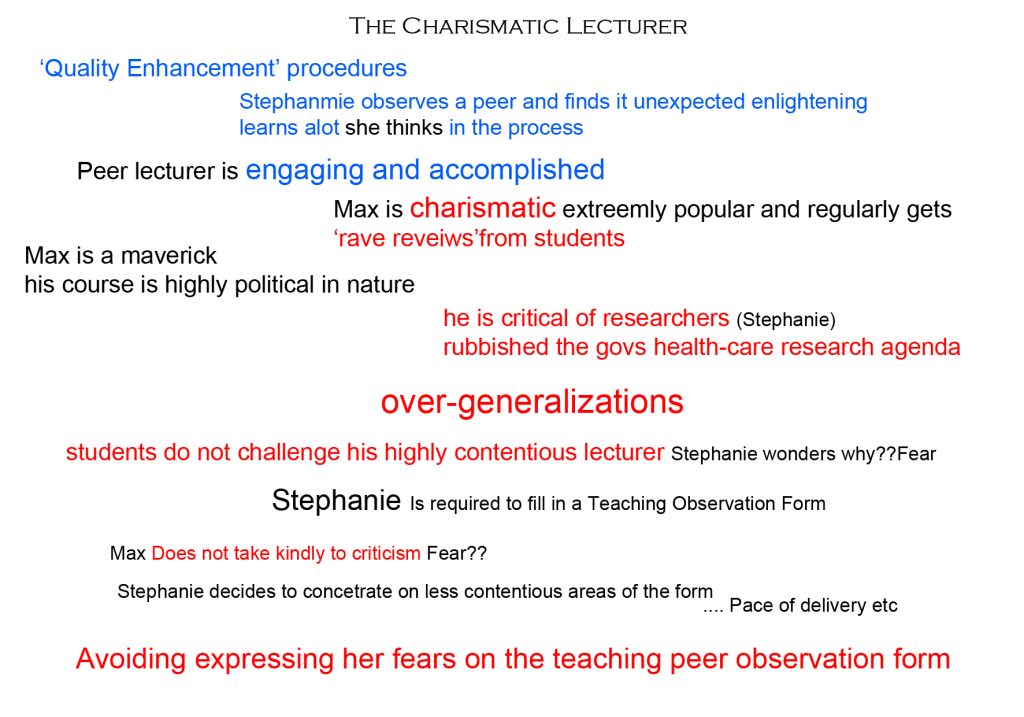 The Charismatic Lecturer

‘Quality Enhancement’ procedures

Stephanmie observes a peer and finds it unexpected enlightening learns alot she thinks in the process

Peer lecturer is engaging and accomplished

Max is charismatic extreemly popular and regularly gets ‘rave reveiws’from students

Max is a maverick
his course is highly political in nature

he is critical of researchers (Stephanie)
rubbished the govs health-care research agenda

over-generalizations

students do not challenge his highly contentious lecturer Stephanie wonders why??Fear

Stephanie Is required to fill in a Teaching Observation Form

Max Does not take kindly to criticism Fear??

Stephanie decides to concetrate on less contentious areas of the form .... Pace of delivery etc

Avoiding expressing her fears on the teaching peer observation form